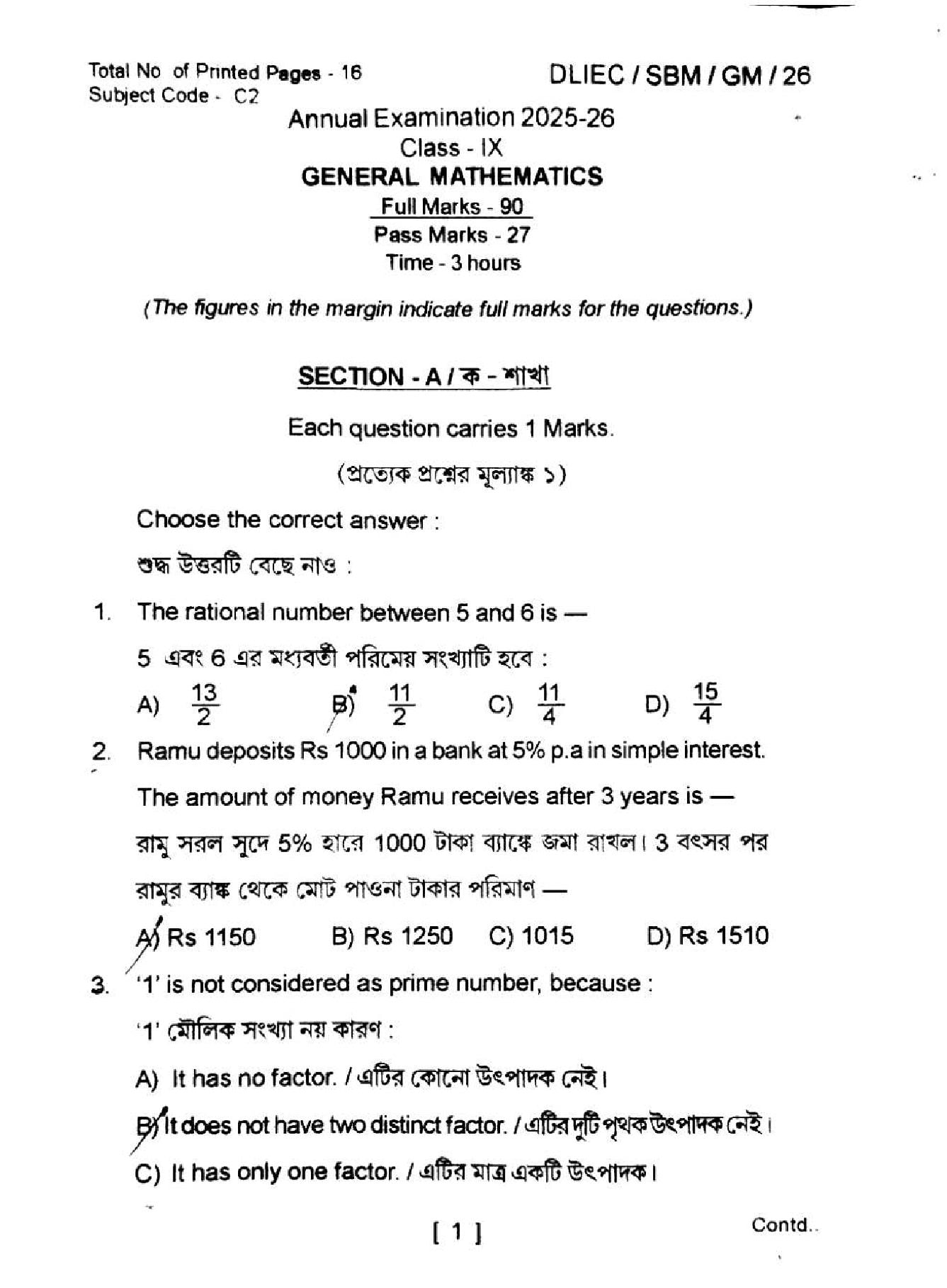 Total No of Printed Pages - 16
Subject Code - C2

DLIEC / SBM / GM / 26

Annual Examination 2025-26
Class - IX
GENERAL MATHEMATICS
Full Marks - 90
Pass Marks - 27
Time - 3 hours

(The figures in the margin indicate full marks for the questions.)

SECTION - A / ক - শাখা

Each question carries 1 Marks.

(প্রত্যেক প্রশ্নের মূল্যাঙ্ক ১)

Choose the correct answer :

শুদ্ধ উত্তরটি বেছে নাও :

1. The rational number between 5 and 6 is —

5 এবং 6 এর মধ্যবর্তী পরিমেয় সংখ্যাটি হবে :

A) $\frac{13}{2}$ B) $\frac{11}{2}$ C) $\frac{11}{4}$ D) $\frac{15}{4}$

2. Ramu deposits Rs 1000 in a bank at 5% p.a in simple interest. The amount of money Ramu receives after 3 years is —

রামু সরল সুদে 5% হারে 1000 টাকা ব্যাঙ্কে জমা রাখল। 3 বৎসর পর রামুর ব্যাঙ্ক থেকে মোট পাওনা টাকার পরিমাণ —

A) Rs 1150 B) Rs 1250 C) 1015 D) Rs 1510

3. '1' is not considered as prime number, because :

'1' মৌলিক সংখ্যা নয় কারণ :

A) It has no factor. / এটির কোনো উৎপাদক নেই।

B) It does not have two distinct factor. / এটির দুটি পৃথক উৎপাদক নেই।

C) It has only one factor. / এটির মাত্র একটি উৎপাদক।

[ 1 ]

Contd..